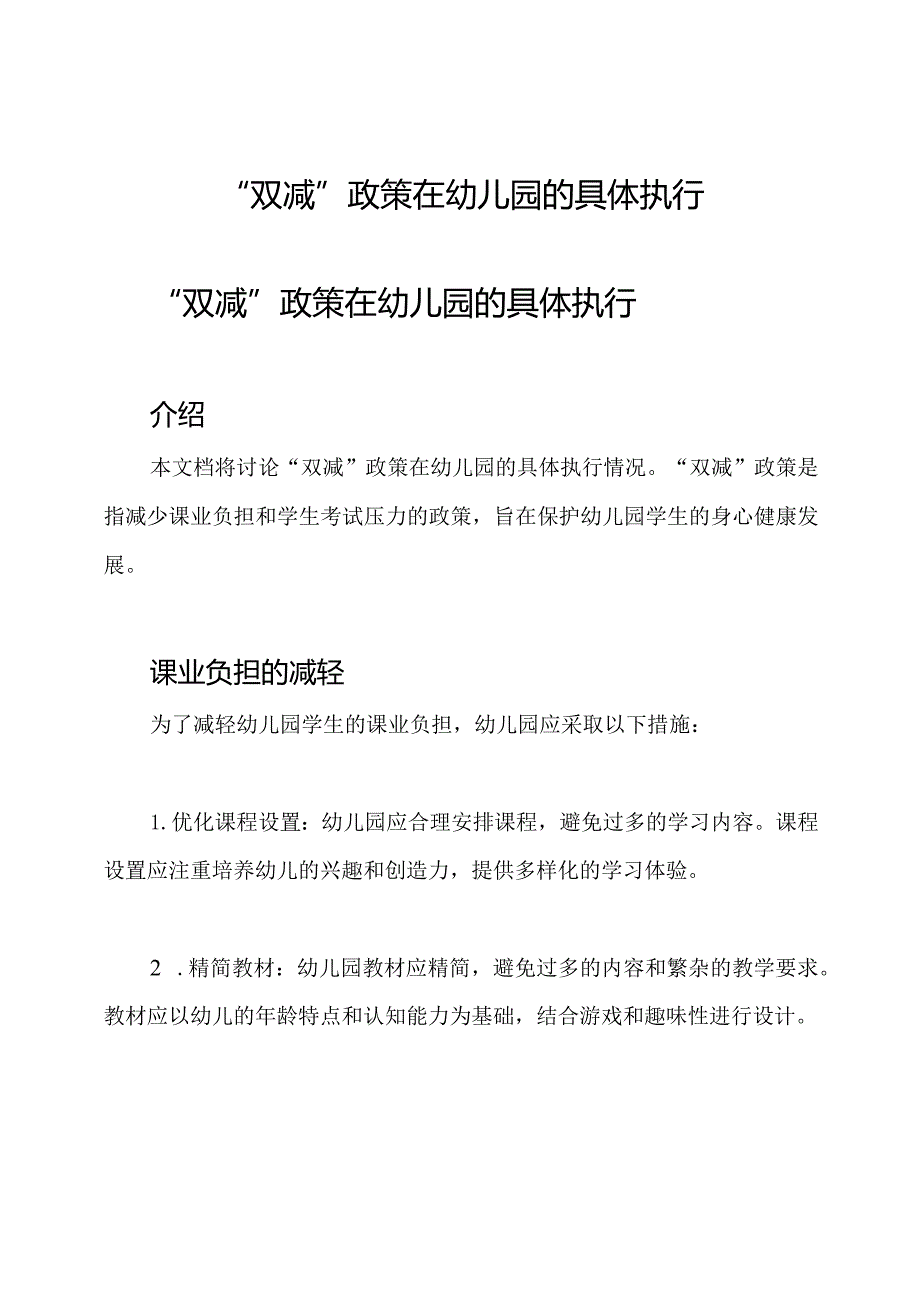 “双减”政策在幼儿园的具体执行

“双减”政策在幼儿园的具体执行

介绍

本文档将讨论“双减”政策在幼儿园的具体执行情况。“双减”政策是指减少课业负担和学生考试压力的政策，旨在保护幼儿园学生的身心健康发展。

课业负担的减轻

为了减轻幼儿园学生的课业负担，幼儿园应采取以下措施：

1. 优化课程设置：幼儿园应合理安排课程，避免过多的学习内容。课程设置应注重培养幼儿的兴趣和创造力，提供多样化的学习体验。

2 . 精简教材：幼儿园教材应精简，避免过多的内容和繁杂的教学要求。教材应以幼儿的年龄特点和认知能力为基础，结合游戏和趣味性进行设计。